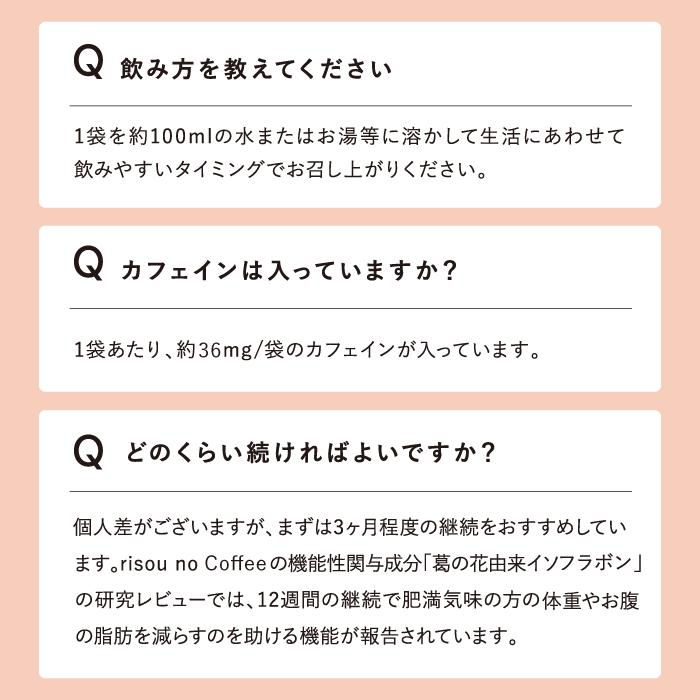 Q 飲み方を教えてください

1袋を約100mlの水またはお湯等に溶かして生活にあわせて飲みやすいタイミングでお召し上がりください。

Q カフェインは入っていますか？

1袋あたり、約36mg/袋のカフェインが入っています。

Q どのくらい続ければよいですか？

個人差がございますが、まずは3ヶ月程度の継続をおすすめしています。risou no Coffeeの機能性関与成分「葛の花由来イソフラボン」の研究レビューでは、12週間の継続で肥満気味の方の体重やお腹の脂肪を減らすのを助ける機能が報告されています。